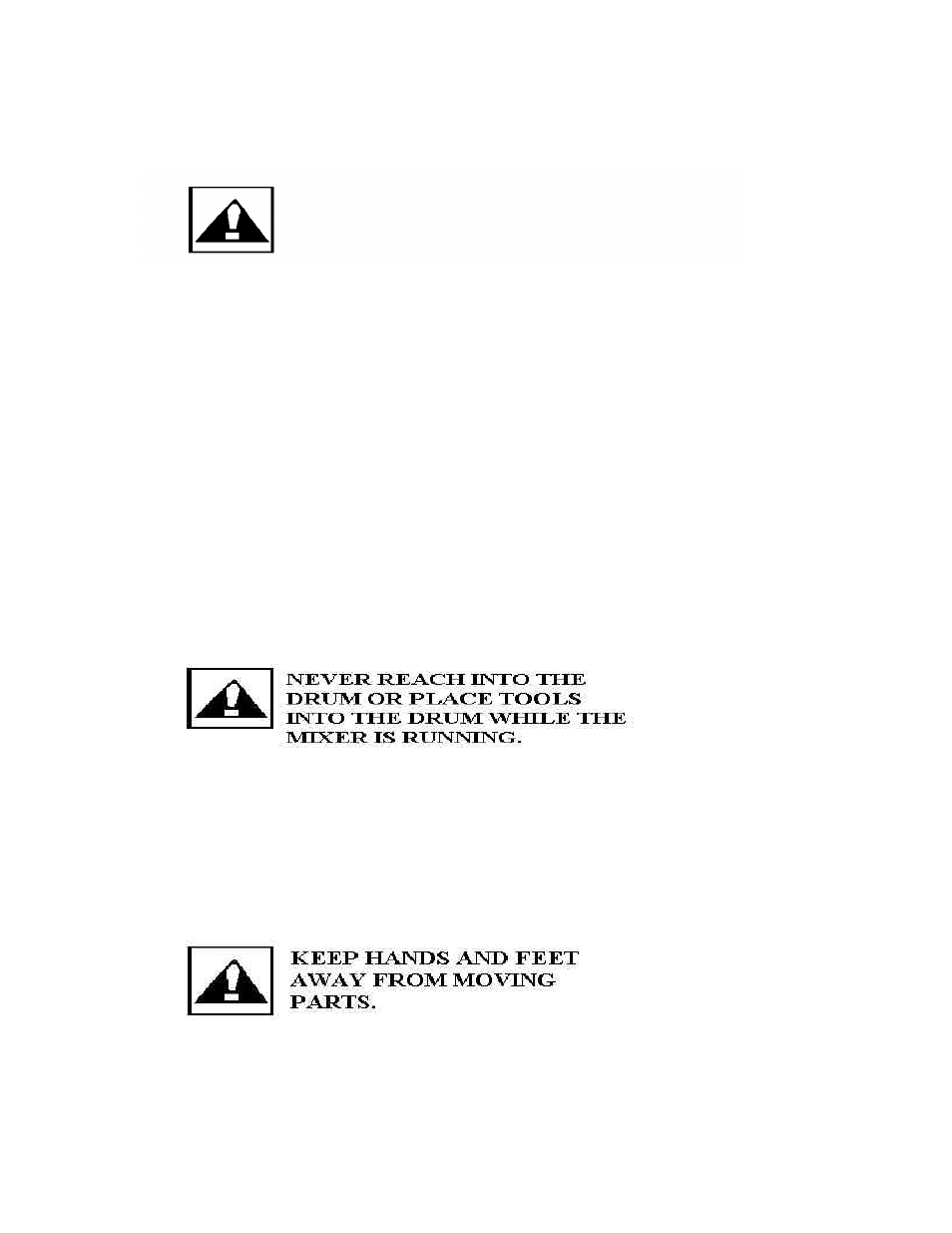 NEVER REACH INTO THE DRUM OR PLACE TOOLS INTO THE DRUM WHILE THE MIXER IS RUNNING.

KEEP HANDS AND FEET AWAY FROM MOVING PARTS.